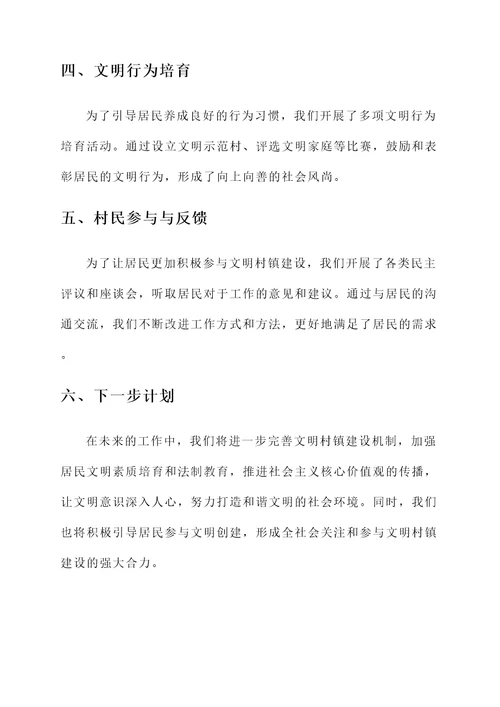 四、文明行为培育

为了引导居民养成良好的行为习惯，我们开展了多项文明行为培育活动。通过设立文明示范村、评选文明家庭等比赛，鼓励和表彰居民的文明行为，形成了向上向善的社会风尚。

五、村民参与与反馈

为了让居民更加积极参与文明村镇建设，我们开展了各类民主评议和座谈会，听取居民对于工作的意见和建议。通过与居民的沟通交流，我们不断改进工作方式和方法，更好地满足了居民的需求。

六、下一步计划

在未来的工作中，我们将进一步完善文明村镇建设机制，加强居民文明素质培育和法制教育，推进社会主义核心价值观的传播，让文明意识深入人心，努力打造和谐文明的社会环境。同时，我们也将积极引导居民参与文明创建，形成全社会关注和参与文明村镇建设的强大合力。